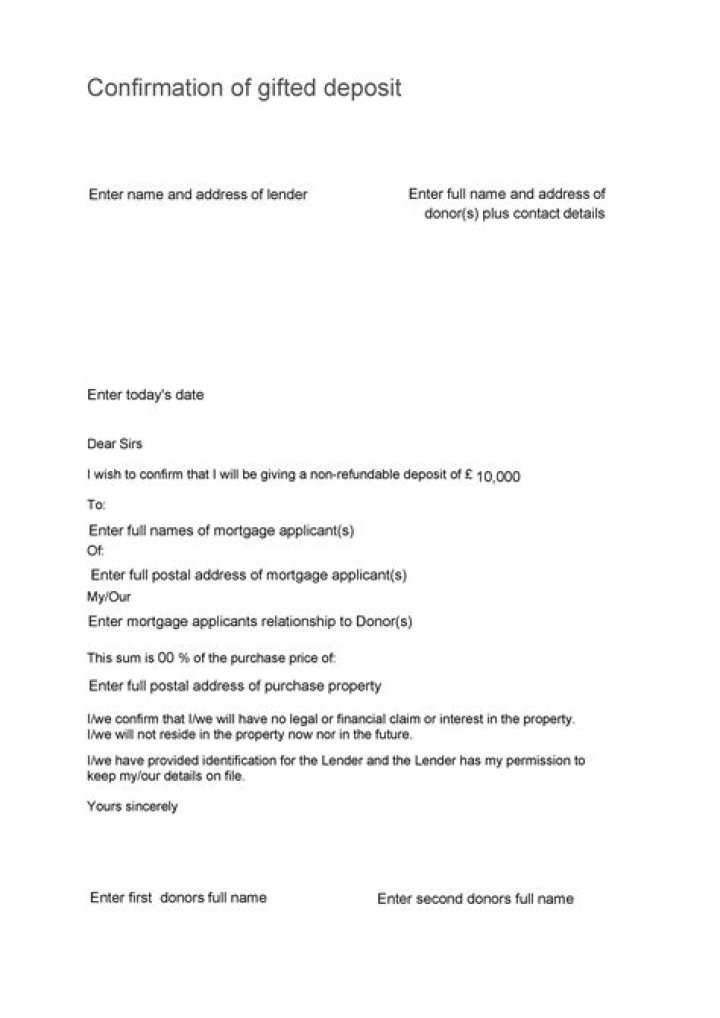 Confirmation of gifted deposit

Enter name and address of lender

Enter full name and address of donor(s) plus contact details

Enter today's date

Dear Sirs

I wish to confirm that I will be giving a non-refundable deposit of £ 10,000

To:

Enter full names of mortgage applicant(s)

Of:

Enter full postal address of mortgage applicant(s)

My/Our

Enter mortgage applicants relationship to Donor(s)

This sum is 00 % of the purchase price of:

Enter full postal address of purchase property

I/we confirm that I/we will have no legal or financial claim or interest in the property. I/we will not reside in the property now nor in the future.

I/we have provided identification for the Lender and the Lender has my permission to keep my/our details on file.

Yours sincerely

Enter first donors full name

Enter second donors full name